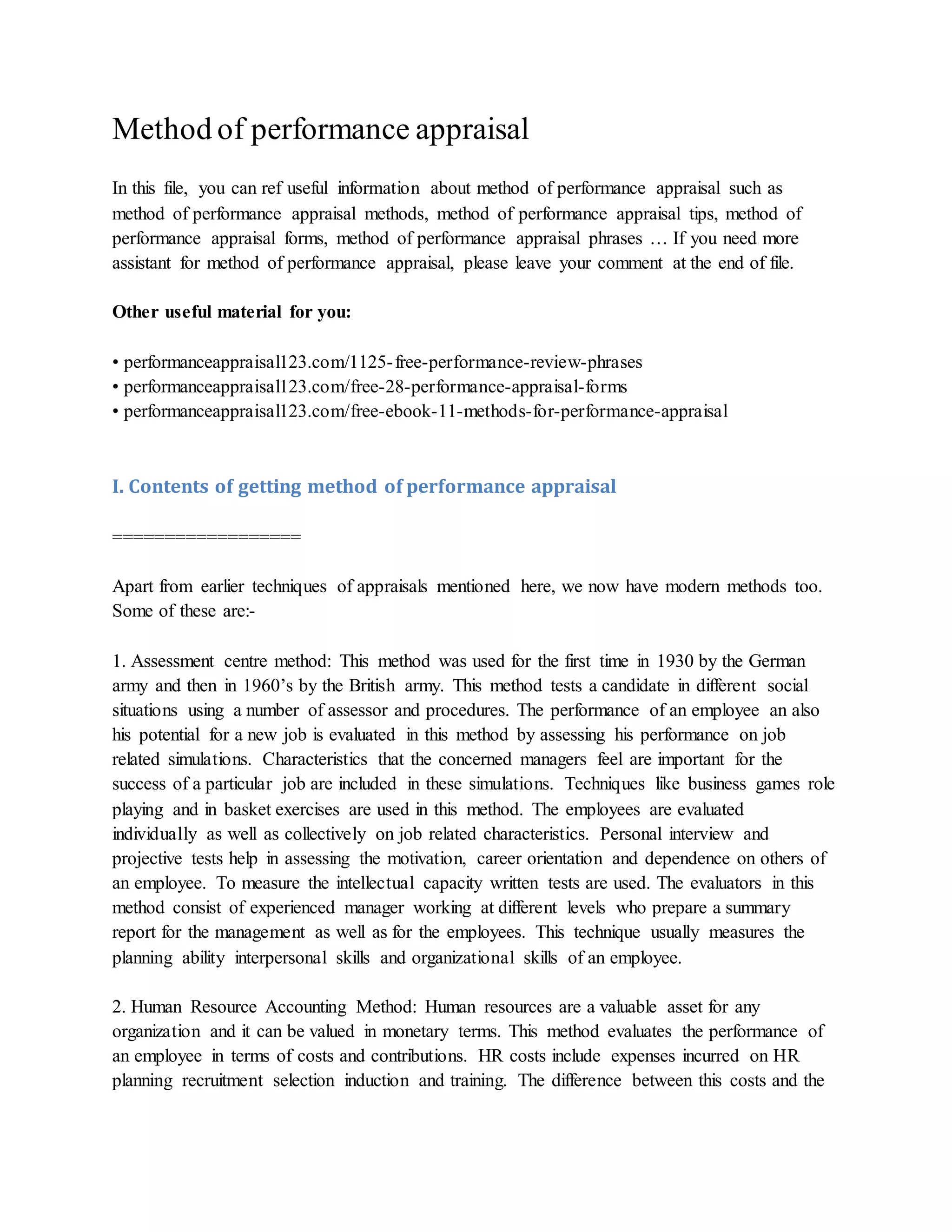 Method of performance appraisal

In this file, you can ref useful information about method of performance appraisal such as method of performance appraisal methods, method of performance appraisal tips, method of performance appraisal forms, method of performance appraisal phrases … If you need more assistant for method of performance appraisal, please leave your comment at the end of file.

Other useful material for you:

• performanceappraisal123.com/1125-free-performance-review-phrases
• performanceappraisal123.com/free-28-performance-appraisal-forms
• performanceappraisal123.com/free-ebook-11-methods-for-performance-appraisal

I. Contents of getting method of performance appraisal

==================

Apart from earlier techniques of appraisals mentioned here, we now have modern methods too. Some of these are:-

1. Assessment centre method: This method was used for the first time in 1930 by the German army and then in 1960's by the British army. This method tests a candidate in different social situations using a number of assessor and procedures. The performance of an employee an also his potential for a new job is evaluated in this method by assessing his performance on job related simulations. Characteristics that the concerned managers feel are important for the success of a particular job are included in these simulations. Techniques like business games role playing and in basket exercises are used in this method. The employees are evaluated individually as well as collectively on job related characteristics. Personal interview and projective tests help in assessing the motivation, career orientation and dependence on others of an employee. To measure the intellectual capacity written tests are used. The evaluators in this method consist of experienced manager working at different levels who prepare a summary report for the management as well as for the employees. This technique usually measures the planning ability interpersonal skills and organizational skills of an employee.

2. Human Resource Accounting Method: Human resources are a valuable asset for any organization and it can be valued in monetary terms. This method evaluates the performance of an employee in terms of costs and contributions. HR costs include expenses incurred on HR planning recruitment selection induction and training. The difference between this costs and the